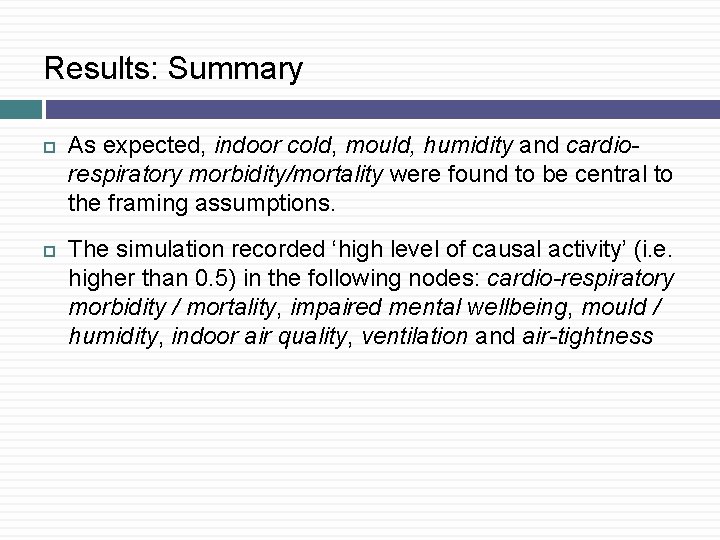 Results: Summary

As expected, indoor cold, mould, humidity and cardio-respiratory morbidity/mortality were found to be central to the framing assumptions.

The simulation recorded ‘high level of causal activity’ (i.e. higher than 0.5) in the following nodes: cardio-respiratory morbidity / mortality, impaired mental wellbeing, mould / humidity, indoor air quality, ventilation and air-tightness